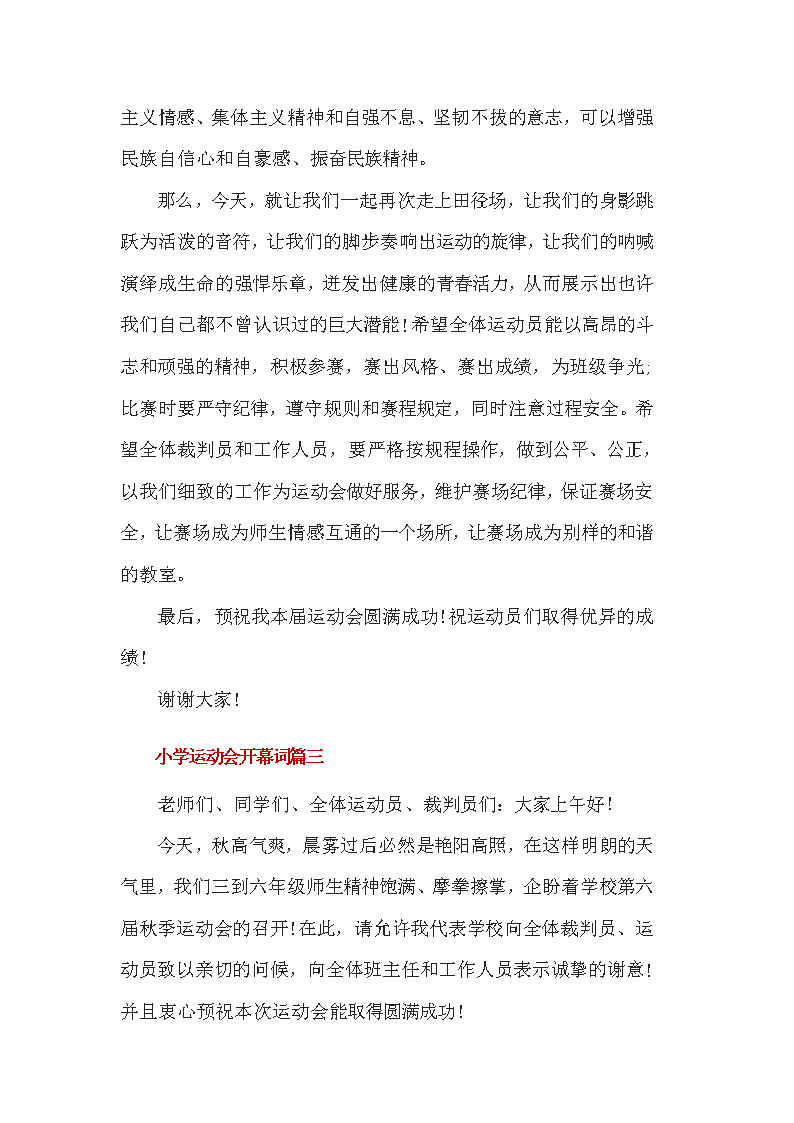 主义情感、集体主义精神和自强不息、坚韧不拔的意志，可以增强民族自信心和自豪感、振奋民族精神。

那么，今天，就让我们一起再次走上田径场，让我们的身影跳跃为活泼的音符，让我们的脚步奏响出运动的旋律，让我们的呐喊演绎成生命的强悍乐章，迸发出健康的青春活力，从而展示出也许我们自己都不曾认识过的巨大潜能！希望全体运动员能以高昂的斗志和顽强的精神，积极参赛，赛出风格、赛出成绩，为班级争光;比赛时要严守纪律，遵守规则和赛程规定，同时注意过程安全。希望全体裁判员和工作人员，要严格按规程操作，做到公平、公正，以我们细致的工作为运动会做好服务，维护赛场纪律，保证赛场安全，让赛场成为师生情感互通的一个场所，让赛场成为别样的和谐的教室。

最后，预祝我本届运动会圆满成功！祝运动员们取得优异的成绩！

谢谢大家！

小学运动会开幕词篇三

老师们、同学们、全体运动员、裁判员们：大家上午好！

今天，秋高气爽，晨雾过后必然是艳阳高照，在这样明朗的天气里，我们三到六年级师生精神饱满、摩拳擦掌，企盼着学校第六届秋季运动会的召开！在此，请允许我代表学校向全体裁判员、运动员致以亲切的问候，向全体班主任和工作人员表示诚挚的谢意！并且衷心预祝本次运动会能取得圆满成功！